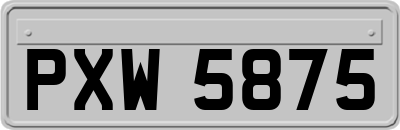 PXW 5875